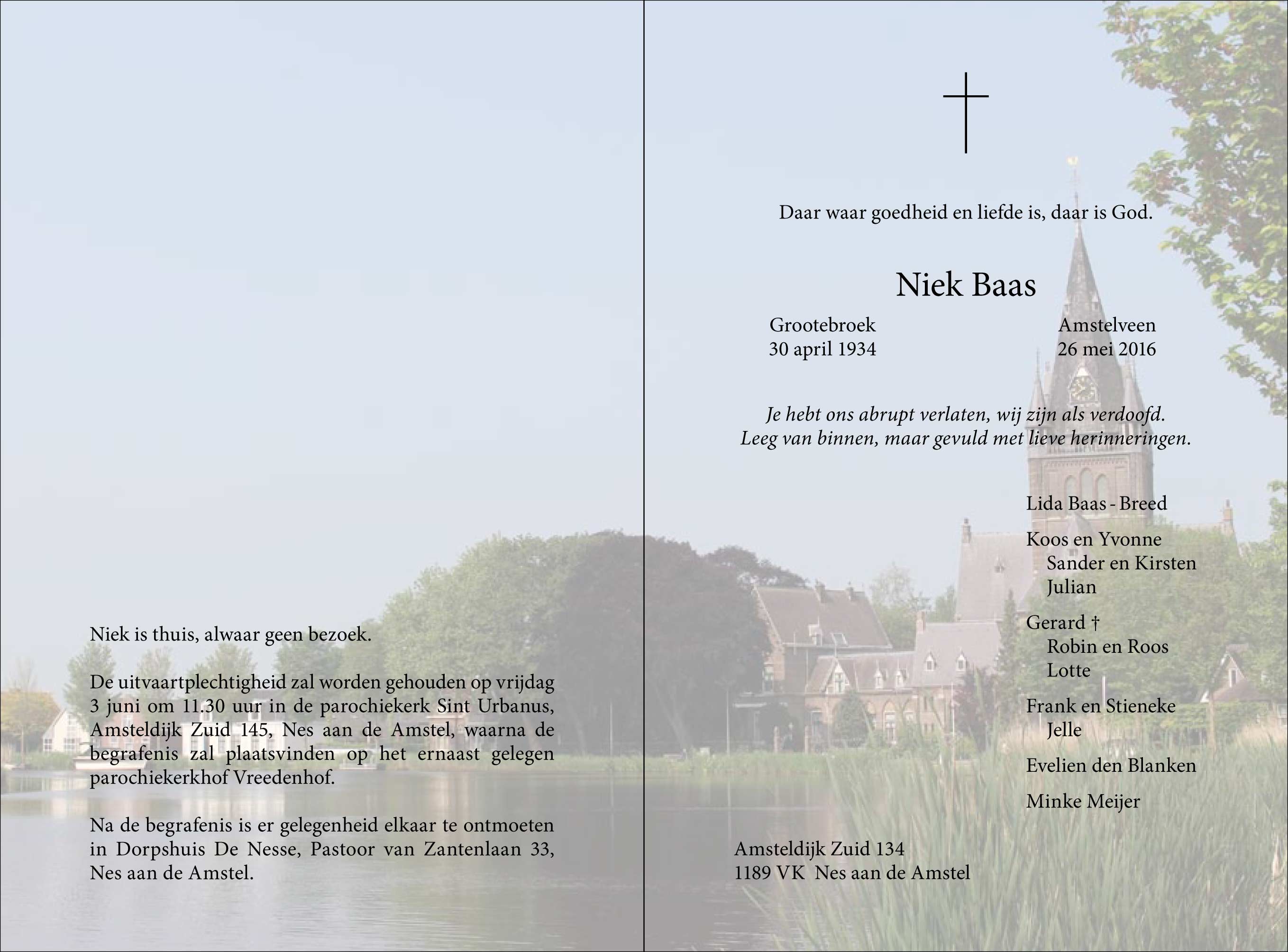 Niek is thuis, alwaar geen bezoek.

De uitvaartplechtigheid zal worden gehouden op vrijdag 3 juni om 11.30 uur in de parochiekerk Sint Urbanus, Amsteldijk Zuid 145, Nes aan de Amstel, waarna de begrafenis zal plaatsvinden op het ernaast gelegen parochiekerkhof Vreedenhof.

Na de begrafenis is er gelegenheid elkaar te ontmoeten in Dorpshuis De Nesse, Pastoor van Zantenlaan 33, Nes aan de Amstel.

Daar waar goedheid en liefde is, daar is God.

Niek Baas

Grootebroek
30 april 1934

Amstelveen
26 mei 2016

Je hebt ons abrupt verlaten, wij zijn als verdoofd.
Leeg van binnen, maar gevuld met lieve herinneringen.

Lida Baas - Breed

Koos en Yvonne
Sander en Kirsten
Julian

Gerard †
Robin en Roos
Lotte

Frank en Stieneke
Jelle

Evelien den Blanken

Minke Meijer

Amsteldijk Zuid 134
1189 VK Nes aan de Amstel